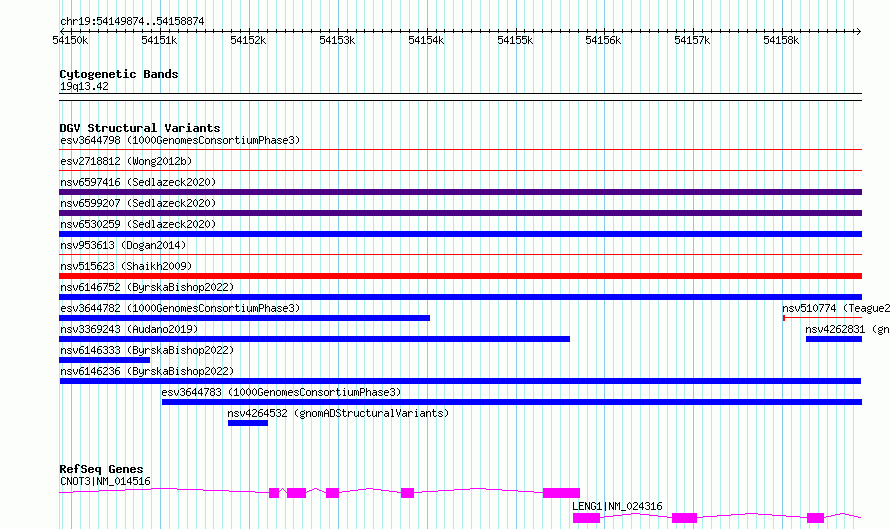 chr19:54149874..54158874

54150k 54151k 54152k 54153k 54154k 54155k 54156k 54157k 54158k

Cytogenetic Bands
19q13.42

DGV Structural Variants
esv3644798 (1000GenomesConsortiumPhase3)
esv2718812 (Wong2012b)
nsv6597416 (Sedlazeck2020)
nsv6599207 (Sedlazeck2020)
nsv6530259 (Sedlazeck2020)
nsv953613 (Dogan2014)
nsv515623 (Shaikh2009)
nsv6146752 (ByrskaBishop2022)
esv3644782 (1000GenomesConsortiumPhase3)
nsv510774 (Teague2
nsv3369243 (Audano2019)
nsv4262831 (gn
nsv6146333 (ByrskaBishop2022)
nsv6146236 (ByrskaBishop2022)
esv3644783 (1000GenomesConsortiumPhase3)
nsv4264532 (gnomADStructuralVariants)

RefSeq Genes
CNOT3|NM_014516
LENG1|NM_024316